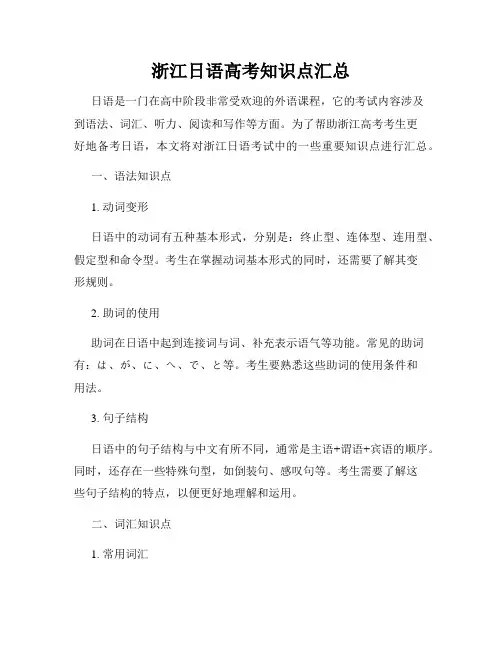 浙江日语高考知识点汇总

日语是一门在高中阶段非常受欢迎的外语课程，它的考试内容涉及到语法、词汇、听力、阅读和写作等方面。为了帮助浙江高考考生更好地备考日语，本文将对浙江日语考试中的一些重要知识点进行汇总。

一、语法知识点

1. 动词变形

日语中的动词有五种基本形式，分别是：终止型、连体型、连用型、假定型和命令型。考生在掌握动词基本形式的同时，还需要了解其变形规则。

2. 助词的使用

助词在日语中起到连接词与词、补充表示语气等功能。常见的助词有：は、が、に、へ、で、と等。考生要熟悉这些助词的使用条件和用法。

3. 句子结构

日语中的句子结构与中文有所不同，通常是主语+谓语+宾语的顺序。同时，还存在一些特殊句型，如倒装句、感叹句等。考生需要了解这些句子结构的特点，以便更好地理解和运用。

二、词汇知识点

1. 常用词汇